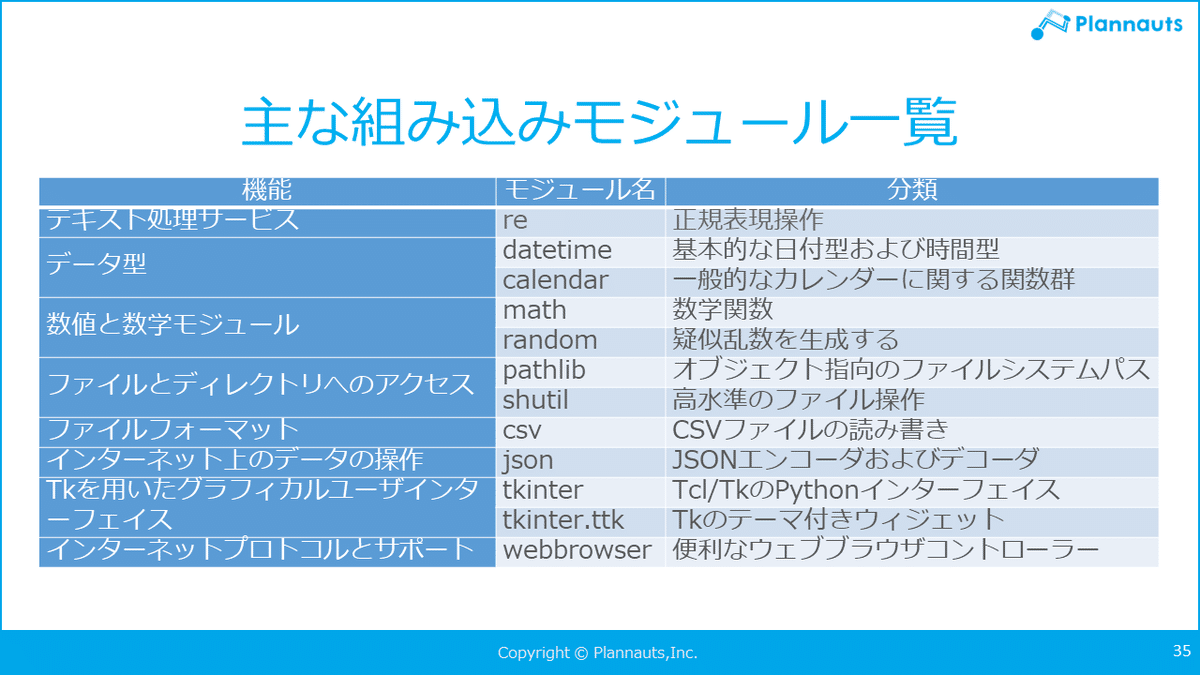 Plannauts

主な組み込みモジュール一覧

| 機能 | モジュール名 | 分類 |
|---|---|---|
| テキスト処理サービス | re | 正規表現操作 |
| データ型 | datetime | 基本的な日付型および時間型 |
| | calendar | 一般的なカレンダーに関する関数群 |
| 数値と数学モジュール | math | 数学関数 |
| | random | 疑似乱数を生成する |
| ファイルとディレクトリへのアクセス | pathlib | オブジェクト指向のファイルシステムパス |
| | shutil | 高水準のファイル操作 |
| ファイルフォーマット | csv | CSVファイルの読み書き |
| インターネット上のデータの操作 | json | JSONエンコーダおよびデコーダ |
| Tkを用いたグラフィカルユーザインターフェイス | tkinter | Tcl/TkのPythonインターフェイス |
| | tkinter.ttk | Tkのテーマ付きウィジェット |
| インターネットプロトコルとサポート | webbrowser | 便利なウェブブラウザコントローラー |

Copyright © Plannauts,Inc.

35